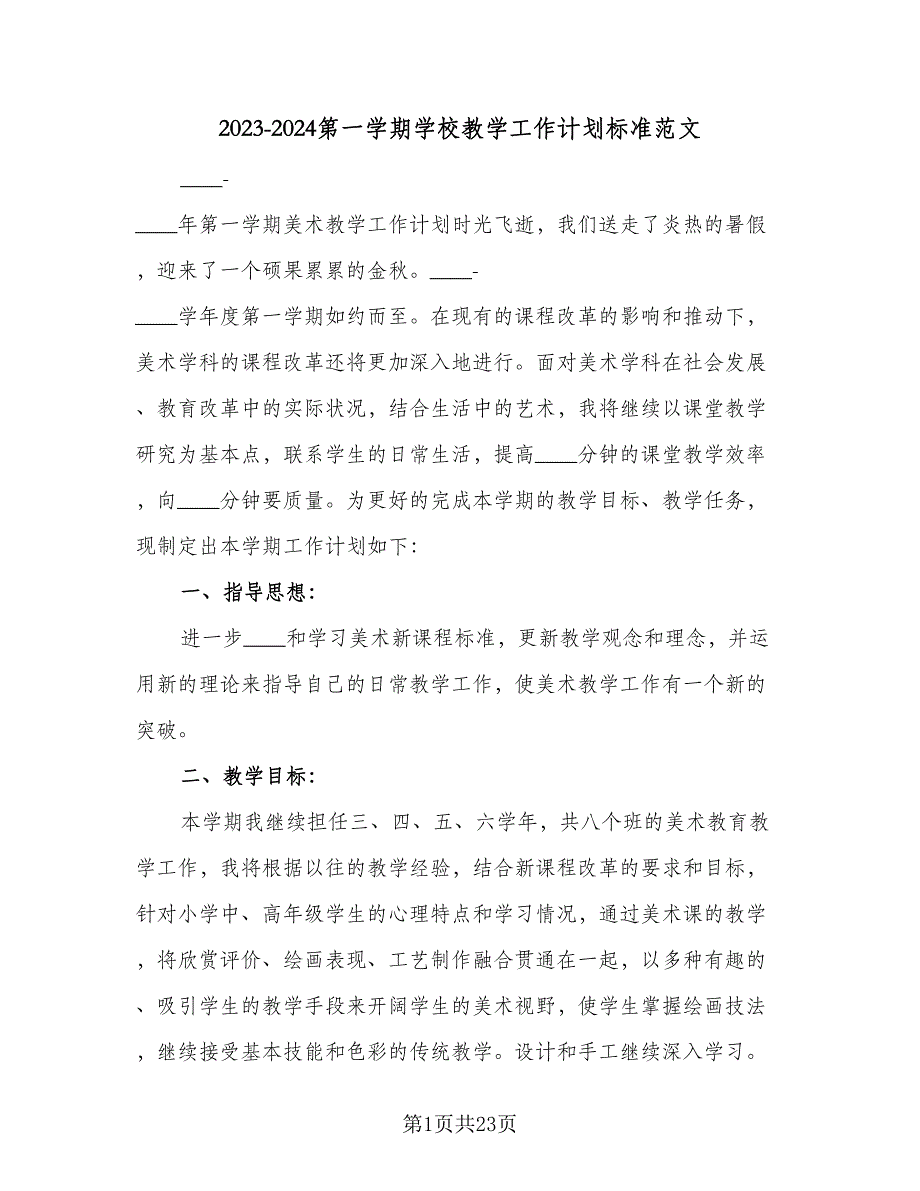 2023-2024第一学期学校教学工作计划标准范文

____-

____年第一学期美术教学工作计划时光飞逝，我们送走了炎热的暑假，迎来了一个硕果累累的金秋。____-

____学年度第一学期如约而至。在现有的课程改革的影响和推动下，美术学科的课程改革还将更加深入地进行。面对美术学科在社会发展、教育改革中的实际状况，结合生活中的艺术，我将继续以课堂教学研究为基本点，联系学生的日常生活，提高____分钟的课堂教学效率，向____分钟要质量。为更好的完成本学期的教学目标、教学任务，现制定出本学期工作计划如下:

一、指导思想:

进一步____和学习美术新课程标准，更新教学观念和理念，并运用新的理论来指导自己的日常教学工作，使美术教学工作有一个新的突破。

二、教学目标:

本学期我继续担任三、四、五、六学年，共八个班的美术教育教学工作，我将根据以往的教学经验，结合新课程改革的要求和目标，针对小学中、高年级学生的心理特点和学习情况，通过美术课的教学，将欣赏评价、绘画表现、工艺制作融合贯通在一起，以多种有趣的、吸引学生的教学手段来开阔学生的美术视野，使学生掌握绘画技法，继续接受基本技能和色彩的传统教学。设计和手工继续深入学习。

第1页共23页